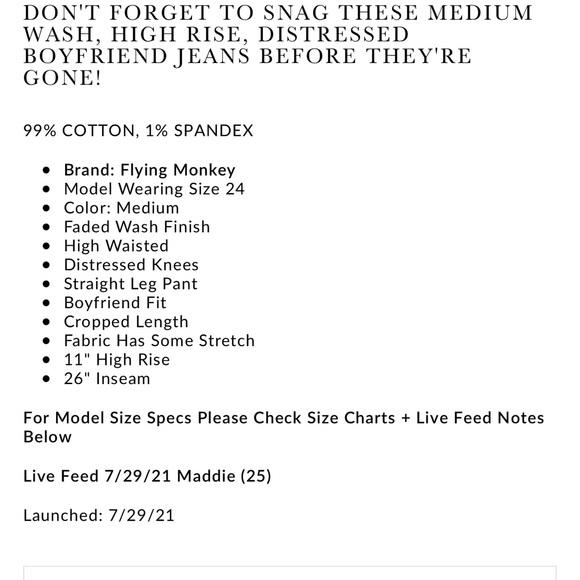 DON'T FORGET TO SNAG THESE MEDIUM WASH, HIGH RISE, DISTRESSED BOYFRIEND JEANS BEFORE THEY'RE GONE!

99% COTTON, 1% SPANDEX

- Brand: Flying Monkey
- Model Wearing Size 24
- Color: Medium
- Faded Wash Finish
- High Waisted
- Distressed Knees
- Straight Leg Pant
- Boyfriend Fit
- Cropped Length
- Fabric Has Some Stretch
- 11" High Rise
- 26" Inseam

For Model Size Specs Please Check Size Charts + Live Feed Notes Below

Live Feed 7/29/21 Maddie (25)

Launched: 7/29/21